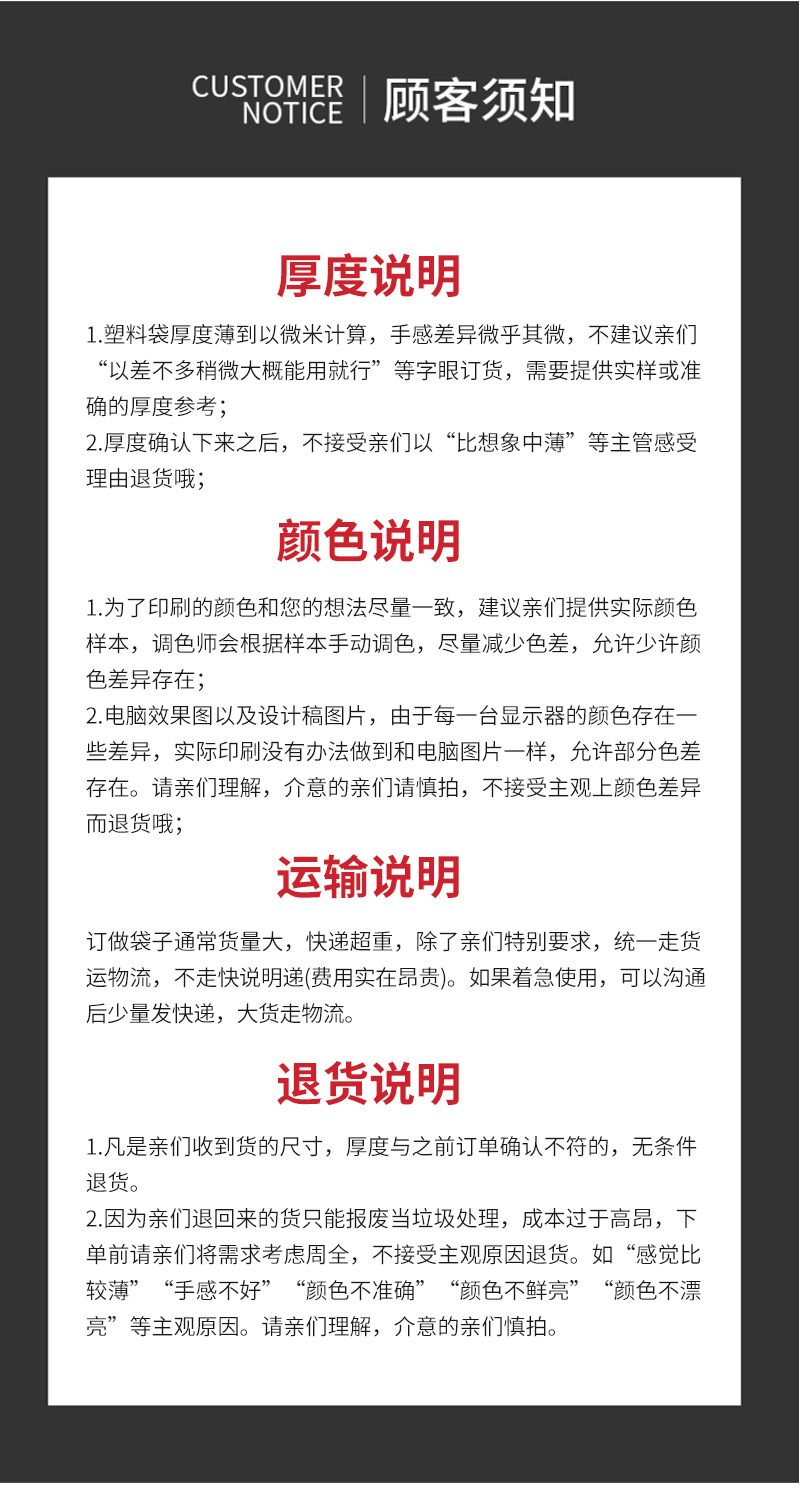 CUSTOMER
NOTICE
顾客须知

厚度说明

1.塑料袋厚度薄到以微米计算，手感差异微乎其微，不建议亲们“以差不多稍微大概能用就行”等字眼订货，需要提供实样或准确的厚度参考；
2.厚度确认下来之后，不接受亲们以“比想象中薄”等主管感受理由退货哦；

颜色说明

1.为了印刷的颜色和您的想法尽量一致，建议亲们提供实际颜色样本，调色师会根据样本手动调色，尽量减少色差，允许少许颜色差异存在；
2.电脑效果图以及设计稿图片，由于每一台显示器的颜色存在一些差异，实际印刷没有办法做到和电脑图片一样，允许部分色差存在。请亲们理解，介意的亲们请慎拍，不接受主观上颜色差异而退货哦；

运输说明

订做袋子通常货量大，快递超重，除了亲们特别要求，统一走货运物流，不走快说明递(费用实在昂贵)。如果着急使用，可以沟通后少量发快递，大货走物流。

退货说明

1.凡是亲们收到货的尺寸，厚度与之前订单确认不符的，无条件退货。
2.因为亲们退回来的货只能报废当垃圾处理，成本过于高昂，下单前请亲们将需求考虑周全，不接受主观原因退货。如“感觉比较薄”“手感不好”“颜色不准确”“颜色不鲜亮”“颜色不漂亮”等主观原因。请亲们理解，介意的亲们慎拍。